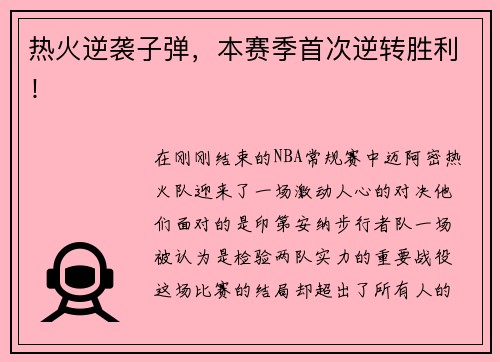 热火逆袭子弹，本赛季首次逆转胜利！

在刚刚结束的NBA常规赛中迈阿密热火队迎来了一场激动人心的对决他们面对的是印第安纳步行者队一场被认为是检验两队实力的重要战役这场比赛的结局却超出了所有人的